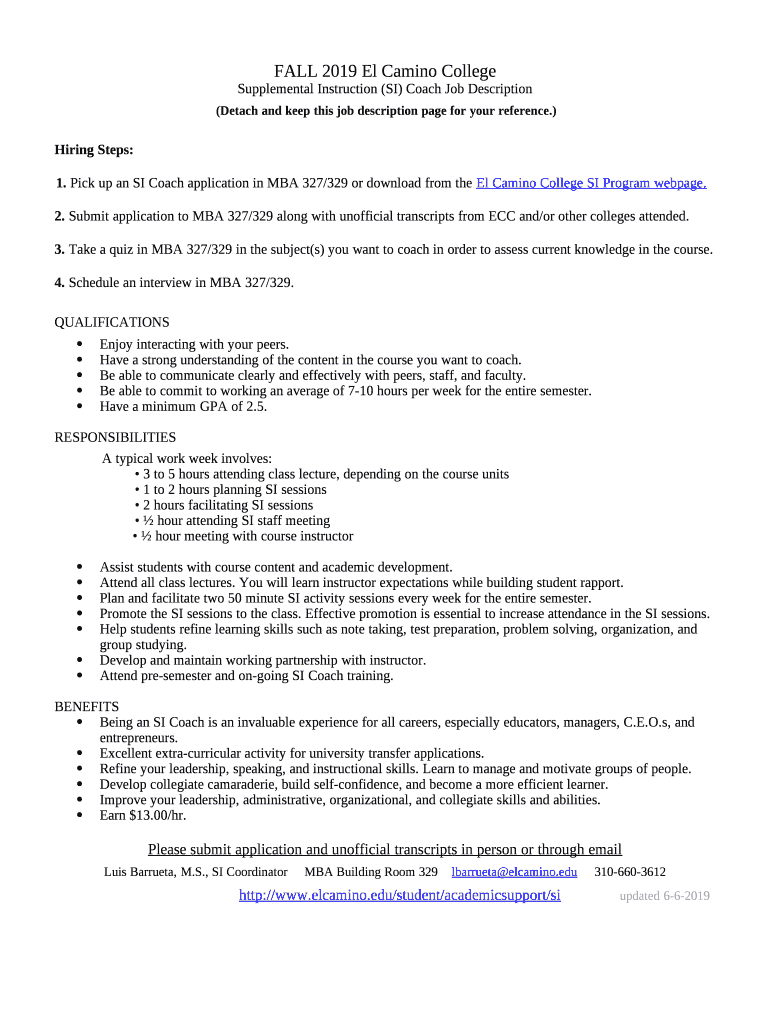 FALL 2019 El Camino College
Supplemental Instruction (SI) Coach Job Description
(Detach and keep this job description page for your reference.)

Hiring Steps:

1. Pick up an SI Coach application in MBA 327/329 or download from the El Camino College SI Program webpage.

2. Submit application to MBA 327/329 along with unofficial transcripts from ECC and/or other colleges attended.

3. Take a quiz in MBA 327/329 in the subject(s) you want to coach in order to assess current knowledge in the course.

4. Schedule an interview in MBA 327/329.

QUALIFICATIONS
• Enjoy interacting with your peers.
• Have a strong understanding of the content in the course you want to coach.
• Be able to communicate clearly and effectively with peers, staff, and faculty.
• Be able to commit to working an average of 7-10 hours per week for the entire semester.
• Have a minimum GPA of 2.5.

RESPONSIBILITIES
A typical work week involves:
• 3 to 5 hours attending class lecture, depending on the course units
• 1 to 2 hours planning SI sessions
• 2 hours facilitating SI sessions
• ½ hour attending SI staff meeting
• ½ hour meeting with course instructor

• Assist students with course content and academic development.
• Attend all class lectures. You will learn instructor expectations while building student rapport.
• Plan and facilitate two 50 minute SI activity sessions every week for the entire semester.
• Promote the SI sessions to the class. Effective promotion is essential to increase attendance in the SI sessions.
• Help students refine learning skills such as note taking, test preparation, problem solving, organization, and group studying.
• Develop and maintain working partnership with instructor.
• Attend pre-semester and on-going SI Coach training.

BENEFITS
• Being an SI Coach is an invaluable experience for all careers, especially educators, managers, C.E.O.s, and entrepreneurs.
• Excellent extra-curricular activity for university transfer applications.
• Refine your leadership, speaking, and instructional skills. Learn to manage and motivate groups of people.
• Develop collegiate camaraderie, build self-confidence, and become a more efficient learner.
• Improve your leadership, administrative, organizational, and collegiate skills and abilities.
• Earn $13.00/hr.

Please submit application and unofficial transcripts in person or through email
Luis Barrueta, M.S., SI Coordinator MBA Building Room 329 lbarrueta@elcamino.edu 310-660-3612
http://www.elcamino.edu/student/academicsupport/si updated 6-6-2019